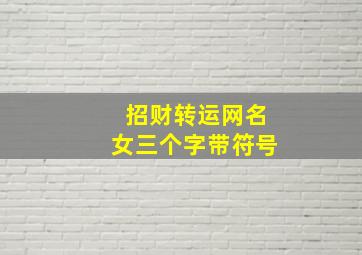 招财转运网名
女三个字带符号